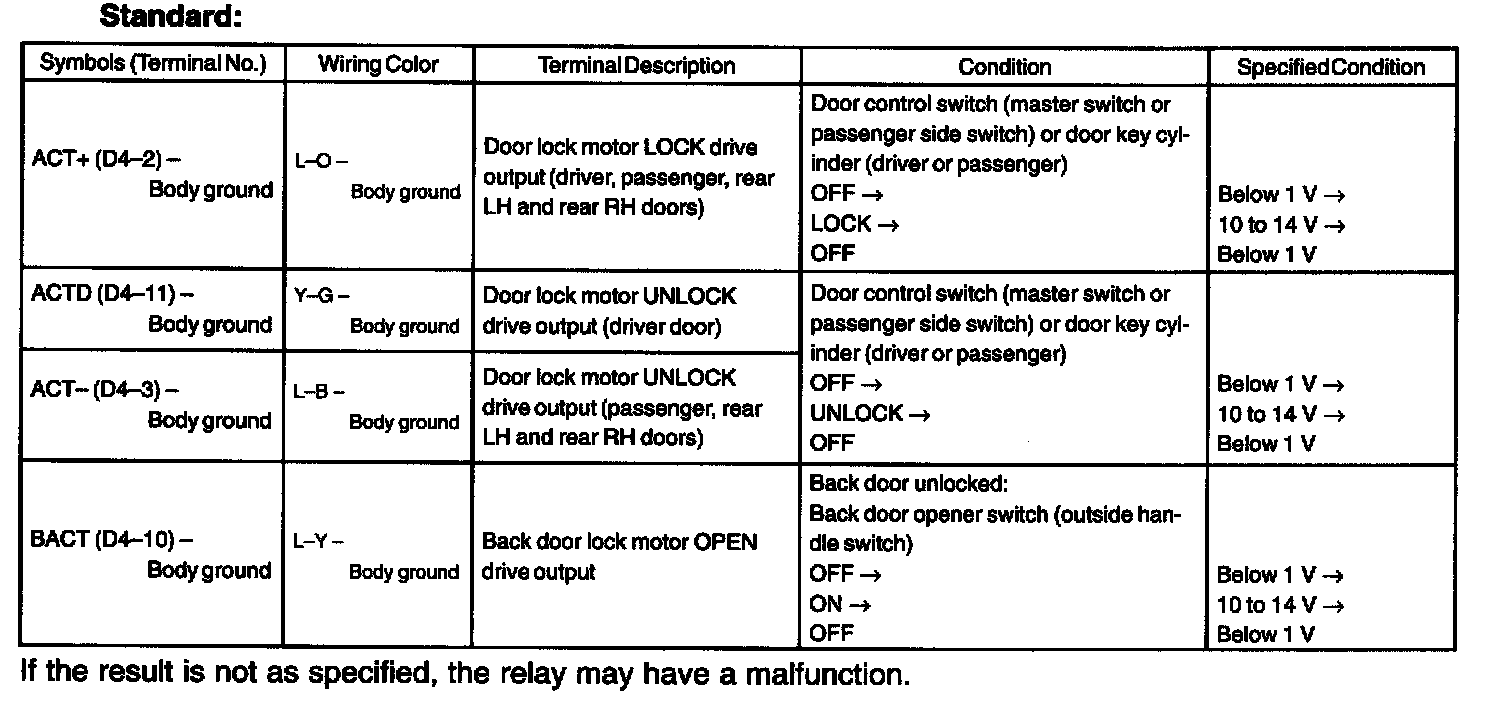 Standard:

| Symbols (Terminal No.) | Wiring Color | Terminal Description | Condition | Specified Condition |
|---|---|---|---|---|
| ACT+ (D4–2) – Body ground | L–O – Body ground | Door lock motor LOCK drive output (driver, passenger, rear LH and rear RH doors) | Door control switch (master switch or passenger side switch) or door key cylinder (driver or passenger) OFF → LOCK → OFF | Below 1 V → 10 to 14 V → Below 1 V |
| ACTD (D4–11) – Body ground | Y–G – Body ground | Door lock motor UNLOCK drive output (driver door) | Door control switch (master switch or passenger side switch) or door key cylinder (driver or passenger) OFF → UNLOCK → OFF | Below 1 V → 10 to 14 V → Below 1 V |
| ACT– (D4–3) – Body ground | L–B – Body ground | Door lock motor UNLOCK drive output (passenger, rear LH and rear RH doors) | | |
| BACT (D4–10) – Body ground | L–Y – Body ground | Back door lock motor OPEN drive output | Back door unlocked: Back door opener switch (outside handle switch) OFF → ON → OFF | Below 1 V → 10 to 14 V → Below 1 V |

If the result is not as specified, the relay may have a malfunction.